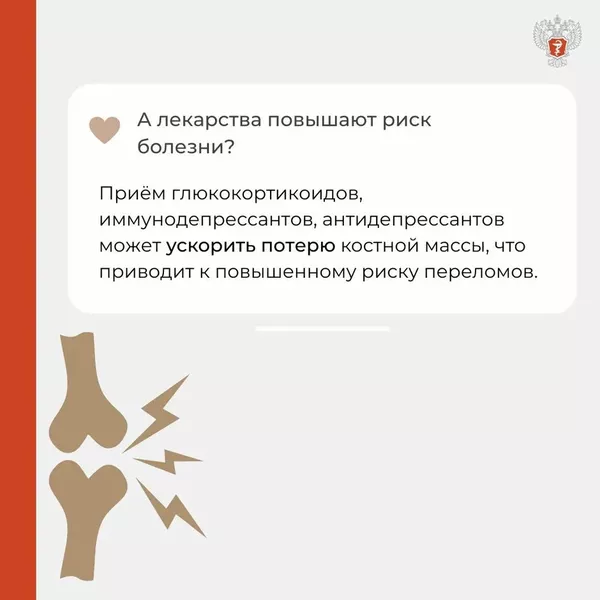 А лекарства повышают риск болезни?

Приём глюкокортикоидов, иммунодепрессантов, антидепрессантов может ускорить потерю костной массы, что приводит к повышенному риску переломов.